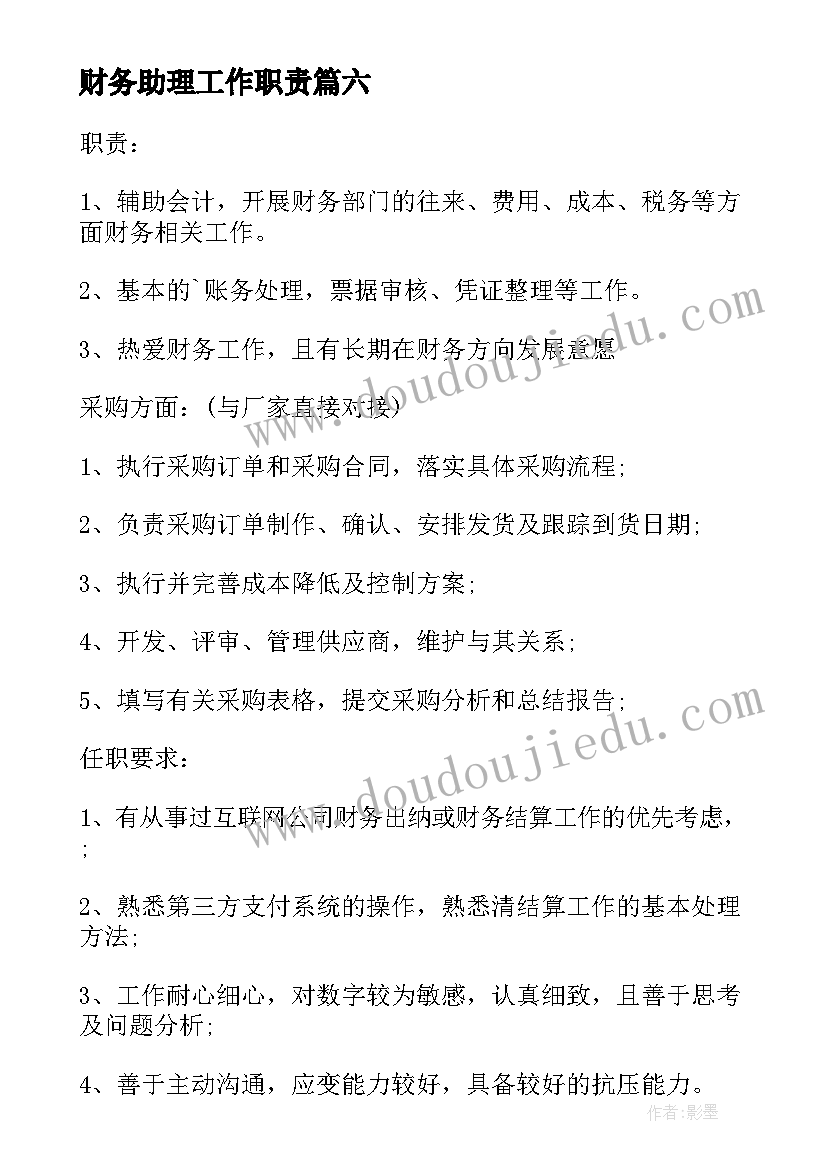 财务助理工作职责篇六

职责：

1、辅助会计，开展财务部门的往来、费用、成本、税务等方面财务相关工作。

2、基本的`账务处理，票据审核、凭证整理等工作。

3、热爱财务工作，且有长期在财务方向发展意愿

采购方面：（与厂家直接对接）

1、执行采购订单和采购合同，落实具体采购流程;

2、负责采购订单制作、确认、安排发货及跟踪到货日期;

3、执行并完善成本降低及控制方案;

4、开发、评审、管理供应商，维护与其关系;

5、填写有关采购表格，提交采购分析和总结报告;

任职要求：

1、有从事过互联网公司财务出纳或财务结算工作的优先考虑，;

2、熟悉第三方支付系统的操作，熟悉清结算工作的基本处理方法;

3、工作耐心细心，对数字较为敏感，认真细致，且善于思考及问题分析;

4、善于主动沟通，应变能力较好，具备较好的抗压能力。

www.doudoujiedu.com

www.doudoujiedu.com

作者：影墨